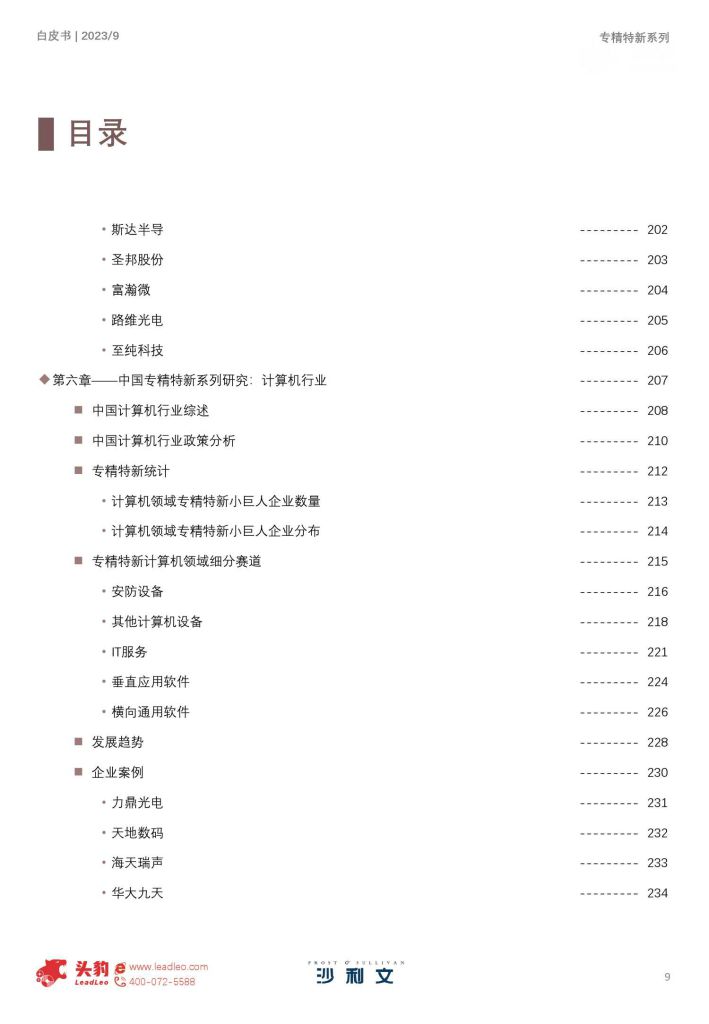 白皮书 | 2023/9

专精特新系列

目录

• 斯达半导 --------- 202
• 圣邦股份 --------- 203
• 富瀚微 --------- 204
• 路维光电 --------- 205
• 至纯科技 --------- 206
◆ 第六章——中国专精特新系列研究：计算机行业 --------- 207
■ 中国计算机行业综述 --------- 208
■ 中国计算机行业政策分析 --------- 210
■ 专精特新统计 --------- 212
• 计算机领域专精特新小巨人企业数量 --------- 213
• 计算机领域专精特新小巨人企业分布 --------- 214
■ 专精特新计算机领域细分赛道 --------- 215
• 安防设备 --------- 216
• 其他计算机设备 --------- 218
• IT服务 --------- 221
• 垂直应用软件 --------- 224
• 横向通用软件 --------- 226
■ 发展趋势 --------- 228
■ 企业案例 --------- 230
• 力鼎光电 --------- 231
• 天地数码 --------- 232
• 海天瑞声 --------- 233
• 华大九天 --------- 234

头豹 LeadLeo www.leadleo.com 400-072-5588

FROST & SULLIVAN 沙利文

9